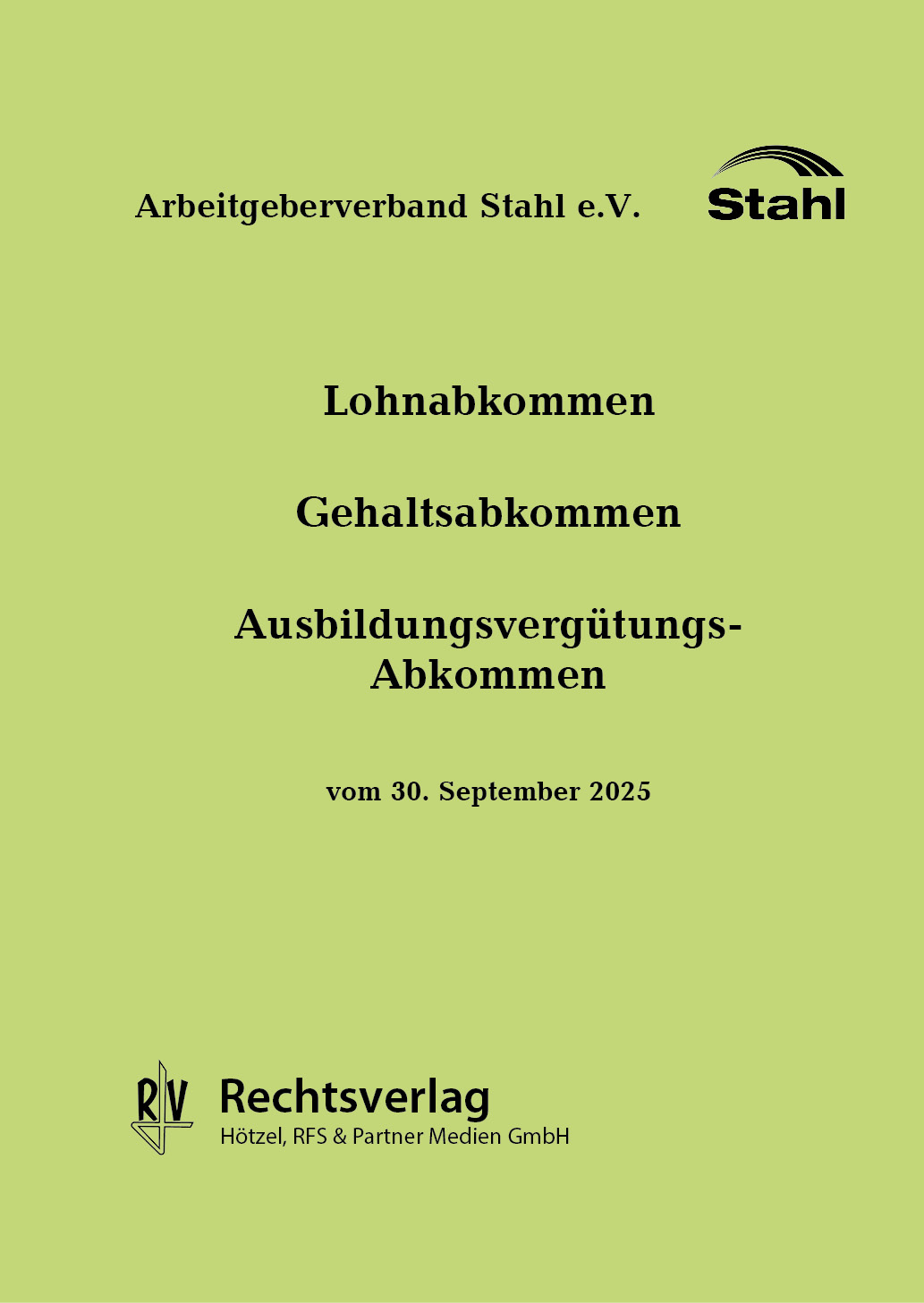 Arbeitgeberverband Stahl e.V.

Stahl

Lohnabkommen

Gehaltsabkommen

Ausbildungsvergütungs-Abkommen

vom 30. September 2025

RV

Rechtsverlag
Hötzel, RFS & Partner Medien GmbH